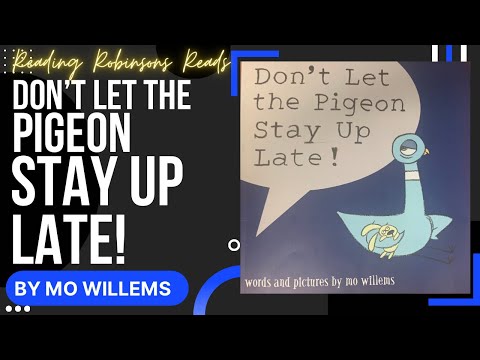 Reading Robinsons Reads

DON'T LET THE PIGEON STAY UP LATE!

BY MO WILLEMS

Don't Let the Pigeon Stay Up Late!

words and pictures by mo willems